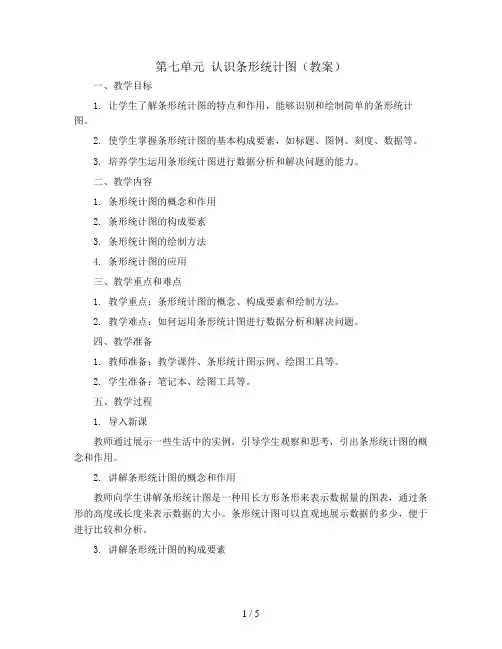 第七单元 认识条形统计图（教案）

一、教学目标

1. 让学生了解条形统计图的特点和作用，能够识别和绘制简单的条形统计图。

2. 使学生掌握条形统计图的基本构成要素，如标题、图例、刻度、数据等。

3. 培养学生运用条形统计图进行数据分析和解决问题的能力。

二、教学内容

1. 条形统计图的概念和作用

2. 条形统计图的构成要素

3. 条形统计图的绘制方法

4. 条形统计图的应用

三、教学重点和难点

1. 教学重点：条形统计图的概念、构成要素和绘制方法。

2. 教学难点：如何运用条形统计图进行数据分析和解决问题。

四、教学准备

1. 教师准备：教学课件、条形统计图示例、绘图工具等。

2. 学生准备：笔记本、绘图工具等。

五、教学过程

1. 导入新课

教师通过展示一些生活中的实例，引导学生观察和思考，引出条形统计图的概念和作用。

2. 讲解条形统计图的概念和作用

教师向学生讲解条形统计图是一种用长方形条形来表示数据量的图表，通过条形的高度或长度来表示数据的大小。条形统计图可以直观地展示数据的多少，便于进行比较和分析。

3. 讲解条形统计图的构成要素

1 / 5